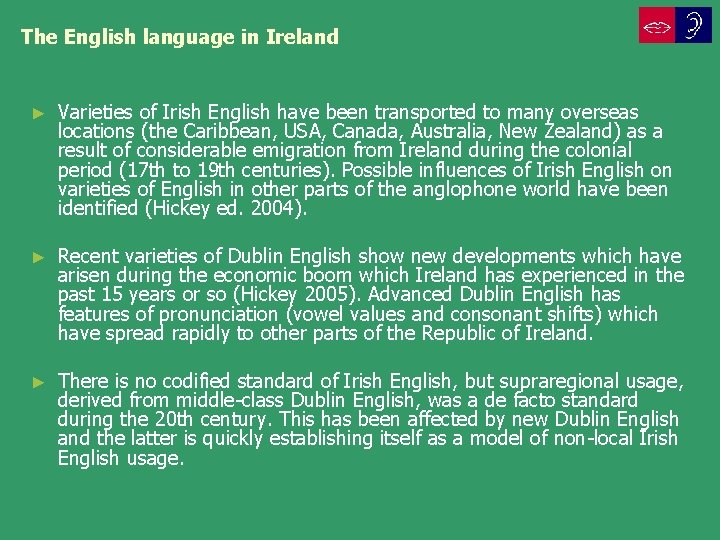 The English language in Ireland

► Varieties of Irish English have been transported to many overseas locations (the Caribbean, USA, Canada, Australia, New Zealand) as a result of considerable emigration from Ireland during the colonial period (17th to 19th centuries). Possible influences of Irish English on varieties of English in other parts of the anglophone world have been identified (Hickey ed. 2004).

► Recent varieties of Dublin English show new developments which have arisen during the economic boom which Ireland has experienced in the past 15 years or so (Hickey 2005). Advanced Dublin English has features of pronunciation (vowel values and consonant shifts) which have spread rapidly to other parts of the Republic of Ireland.

► There is no codified standard of Irish English, but supraregional usage, derived from middle-class Dublin English, was a de facto standard during the 20th century. This has been affected by new Dublin English and the latter is quickly establishing itself as a model of non-local Irish English usage.